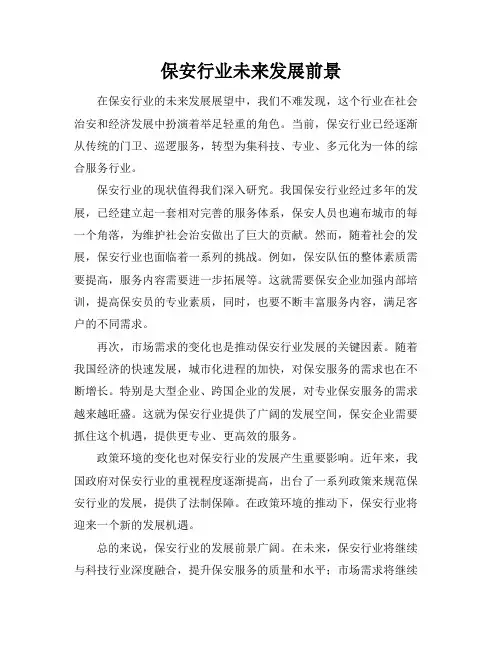 保安行业未来发展前景

在保安行业的未来发展展望中，我们不难发现，这个行业在社会治安和经济发展中扮演着举足轻重的角色。当前，保安行业已经逐渐从传统的门卫、巡逻服务，转型为集科技、专业、多元化为一体的综合服务行业。

保安行业的现状值得我们深入研究。我国保安行业经过多年的发展，已经建立起一套相对完善的服务体系，保安人员也遍布城市的每一个角落，为维护社会治安做出了巨大的贡献。然而，随着社会的发展，保安行业也面临着一系列的挑战。例如，保安队伍的整体素质需要提高，服务内容需要进一步拓展等。这就需要保安企业加强内部培训，提高保安员的专业素质，同时，也要不断丰富服务内容，满足客户的不同需求。

再次，市场需求的变化也是推动保安行业发展的关键因素。随着我国经济的快速发展，城市化进程的加快，对保安服务的需求也在不断增长。特别是大型企业、跨国企业的发展，对专业保安服务的需求越来越旺盛。这就为保安行业提供了广阔的发展空间，保安企业需要抓住这个机遇，提供更专业、更高效的服务。

政策环境的变化也对保安行业的发展产生重要影响。近年来，我国政府对保安行业的重视程度逐渐提高，出台了一系列政策来规范保安行业的发展，提供了法制保障。在政策环境的推动下，保安行业将迎来一个新的发展机遇。

总的来说，保安行业的发展前景广阔。在未来，保安行业将继续与科技行业深度融合，提升保安服务的质量和水平；市场需求将继续